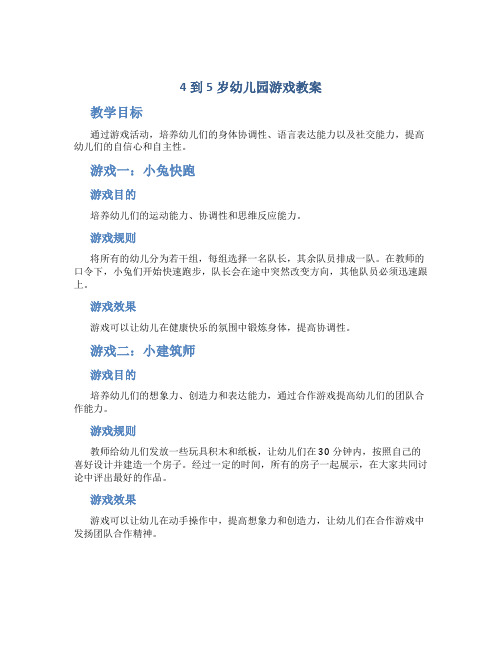 4 到 5 岁幼儿园游戏教案

教学目标

通过游戏活动，培养幼儿们的身体协调性、语言表达能力以及社交能力，提高幼儿们的自信心和自主性。

游戏一：小兔快跑

游戏目的

培养幼儿们的运动能力、协调性和思维反应能力。

游戏规则

将所有的幼儿分为若干组，每组选择一名队长，其余队员排成一队。在教师的口令下，小兔们开始快速跑步，队长会在途中突然改变方向，其他队员必须迅速跟上。

游戏效果

游戏可以让幼儿在健康快乐的氛围中锻炼身体，提高协调性。

游戏二：小建筑师

游戏目的

培养幼儿们的想象力、创造力和表达能力，通过合作游戏提高幼儿们的团队合作能力。

游戏规则

教师给幼儿们发放一些玩具积木和纸板，让幼儿们在 30 分钟内，按照自己的喜好设计并建造一个房子。经过一定的时间，所有的房子一起展示，在大家共同讨论中评出最好的作品。

游戏效果

游戏可以让幼儿在动手操作中，提高想象力和创造力，让幼儿们在合作游戏中发扬团队合作精神。